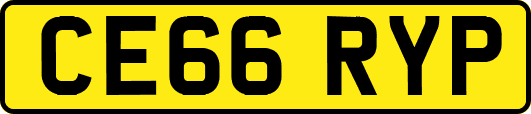 CE66 RYP